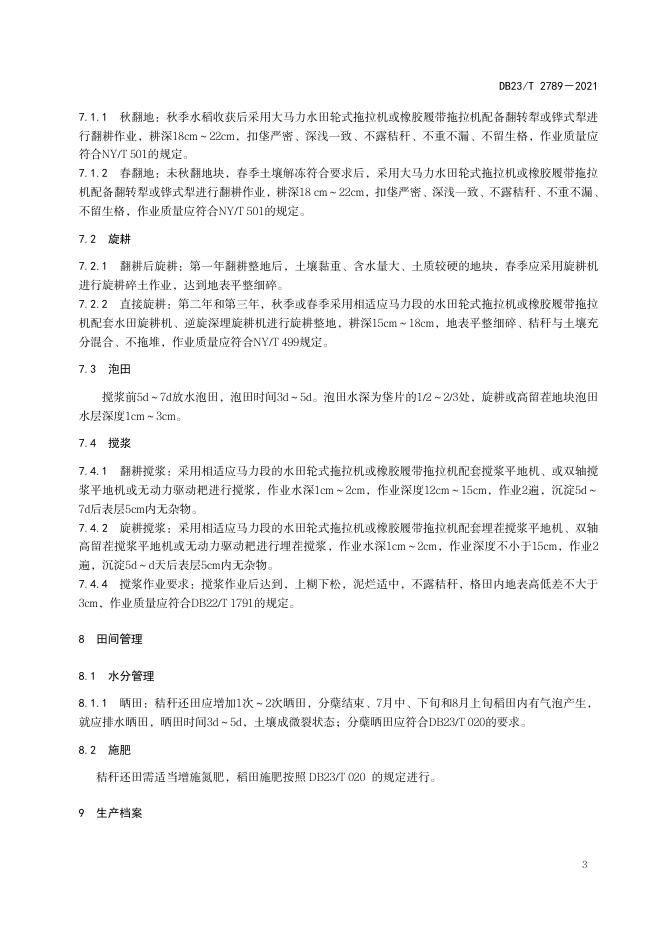 DB23/T 2789—2021

7.1.1 秋翻地：秋季水稻收获后采用大马力水田轮式拖拉机或橡胶履带拖拉机配备翻转犁或铧式犁进行翻耕作业，耕深18cm～22cm，扣垡严密、深浅一致、不露秸秆、不重不漏、不留生格，作业质量应符合NY/T 501的规定。

7.1.2 春翻地：未秋翻地块，春季土壤解冻符合要求后，采用大马力水田轮式拖拉机或橡胶履带拖拉机配备翻转犁或铧式犁进行翻耕作业，耕深18 cm～22cm，扣垡严密、深浅一致、不露秸秆、不重不漏、不留生格，作业质量应符合NY/T 501的规定。

7.2 旋耕

7.2.1 翻耕后旋耕：第一年翻耕整地后，土壤黏重、含水量大、土质较硬的地块，春季应采用旋耕机进行旋耕碎土作业，达到地表平整细碎。

7.2.2 直接旋耕：第二年和第三年，秋季或春季采用相适应马力段的水田轮式拖拉机或橡胶履带拖拉机配套水田旋耕机、逆旋深埋旋耕机进行旋耕整地，耕深15cm～18cm，地表平整细碎、秸秆与土壤充分混合、不拖堆，作业质量应符合NY/T 499规定。

7.3 泡田

搅浆前5d～7d放水泡田，泡田时间3d～5d。泡田水深为垡片的1/2～2/3处，旋耕或高留茬地块泡田水层深度1cm～3cm。

7.4 搅浆

7.4.1 翻耕搅浆：采用相适应马力段的水田轮式拖拉机或橡胶履带拖拉机配套搅浆平地机、或双轴搅浆平地机或无动力驱动耙进行搅浆，作业水深1cm～2cm，作业深度12cm～15cm，作业2遍，沉淀5d～7d后表层5cm内无杂物。

7.4.2 旋耕搅浆：采用相适应马力段的水田轮式拖拉机或橡胶履带拖拉机配套埋茬搅浆平地机、双轴高留茬搅浆平地机或无动力驱动耙进行埋茬搅浆，作业水深1cm～2cm，作业深度不小于15cm，作业2遍，沉淀5d～d天后表层5cm内无杂物。

7.4.4 搅浆作业要求：搅浆作业后达到，上糊下松，泥烂适中，不露秸秆，格田内地表高低差不大于3cm，作业质量应符合DB22/T 1791的规定。

8 田间管理

8.1 水分管理

8.1.1 晒田：秸秆还田应增加1次～2次晒田，分蘖结束、7月中、下旬和8月上旬稻田内有气泡产生，就应排水晒田，晒田时间3d～5d、土壤成微裂状态；分蘖晒田应符合DB23/T 020的要求。

8.2 施肥

秸秆还田需适当增施氮肥，稻田施肥按照 DB23/T 020 的规定进行。

9 生产档案

3